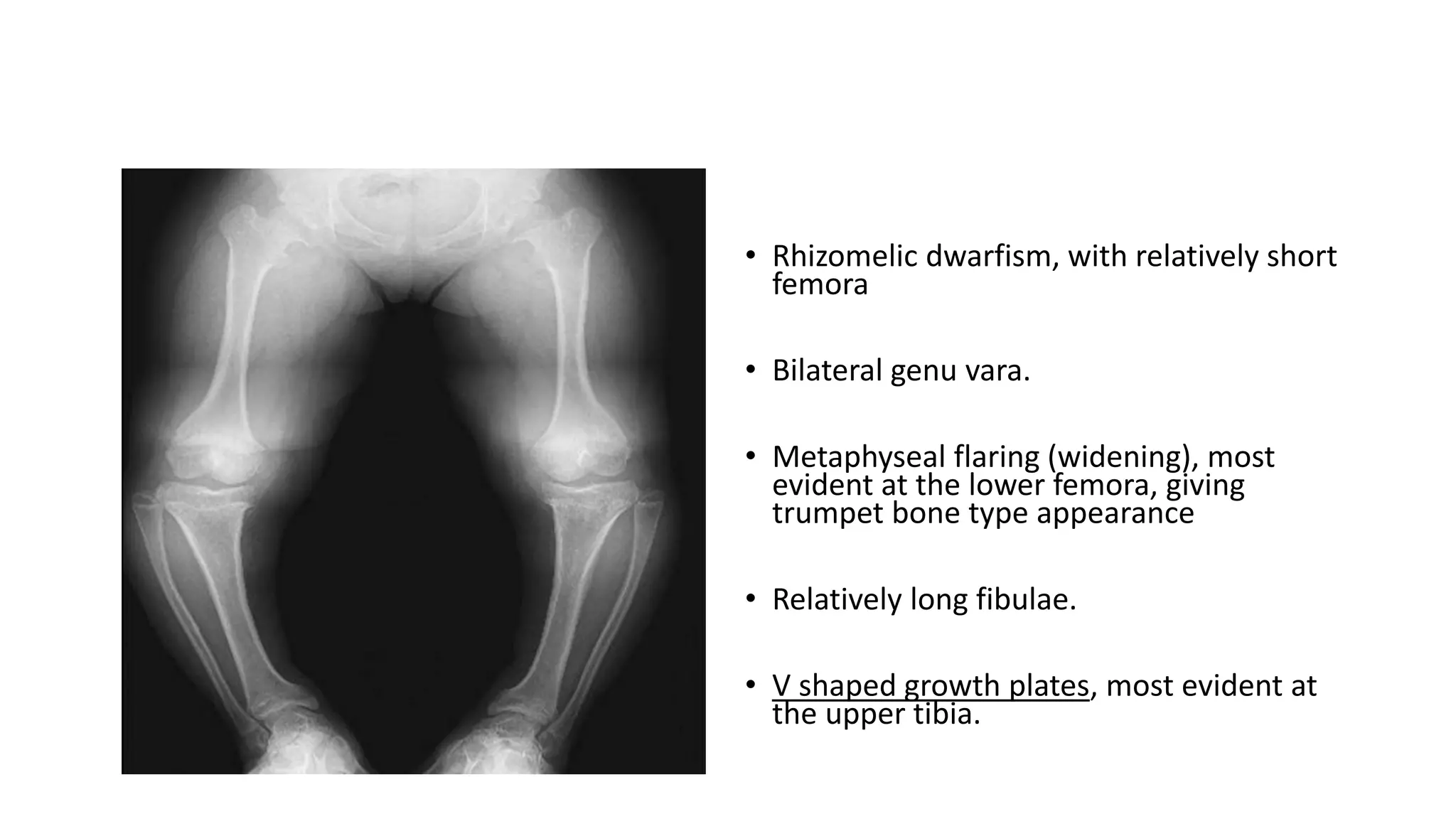 • Rhizomelic dwarfism, with relatively short femora

• Bilateral genu vara.

• Metaphyseal flaring (widening), most evident at the lower femora, giving trumpet bone type appearance

• Relatively long fibulae.

• V shaped growth plates, most evident at the upper tibia.